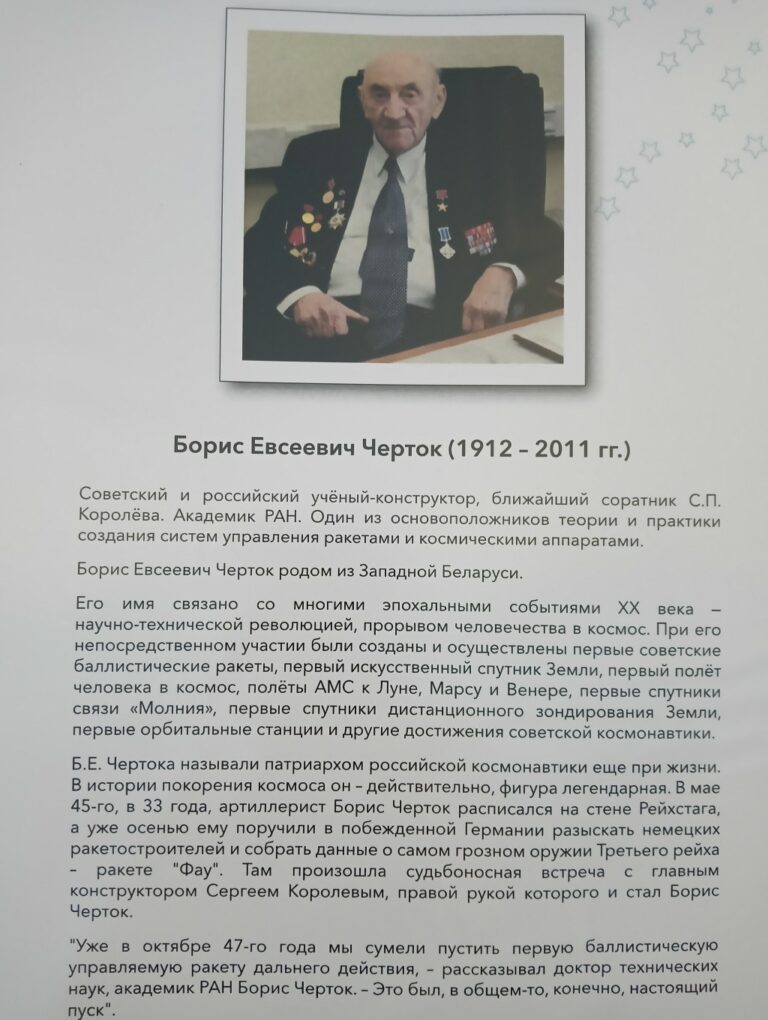 Борис Евсеевич Черток (1912 – 2011 гг.)

Советский и российский учёный-конструктор, ближайший соратник С.П. Королёва. Академик РАН. Один из основоположников теории и практики создания систем управления ракетами и космическими аппаратами.

Борис Евсеевич Черток родом из Западной Беларуси.

Его имя связано со многими эпохальными событиями XX века – научно-технической революцией, прорывом человечества в космос. При его непосредственном участии были созданы и осуществлены первые советские баллистические ракеты, первый искусственный спутник Земли, первый полёт человека в космос, полёты АМС к Луне, Марсу и Венере, первые спутники связи «Молния», первые спутники дистанционного зондирования Земли, первые орбитальные станции и другие достижения советской космонавтики.

Б.Е. Чертока называли патриархом российской космонавтики еще при жизни. В истории покорения космоса он – действительно, фигура легендарная. В мае 45-го, в 33 года, артиллерист Борис Черток расписался на стене Рейхстага, а уже осенью ему поручили в побежденной Германии разыскать немецких ракетостроителей и собрать данные о самом грозном оружии Третьего рейха – ракете "Фау". Там произошла судьбоносная встреча с главным конструктором Сергеем Королевым, правой рукой которого и стал Борис Черток.

"Уже в октябре 47-го года мы сумели пустить первую баллистическую управляемую ракету дальнего действия, – рассказывал доктор технических наук, академик РАН Борис Черток. – Это был, в общем-то, конечно, настоящий пуск".